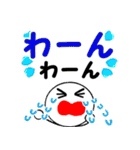 わーん
わーん